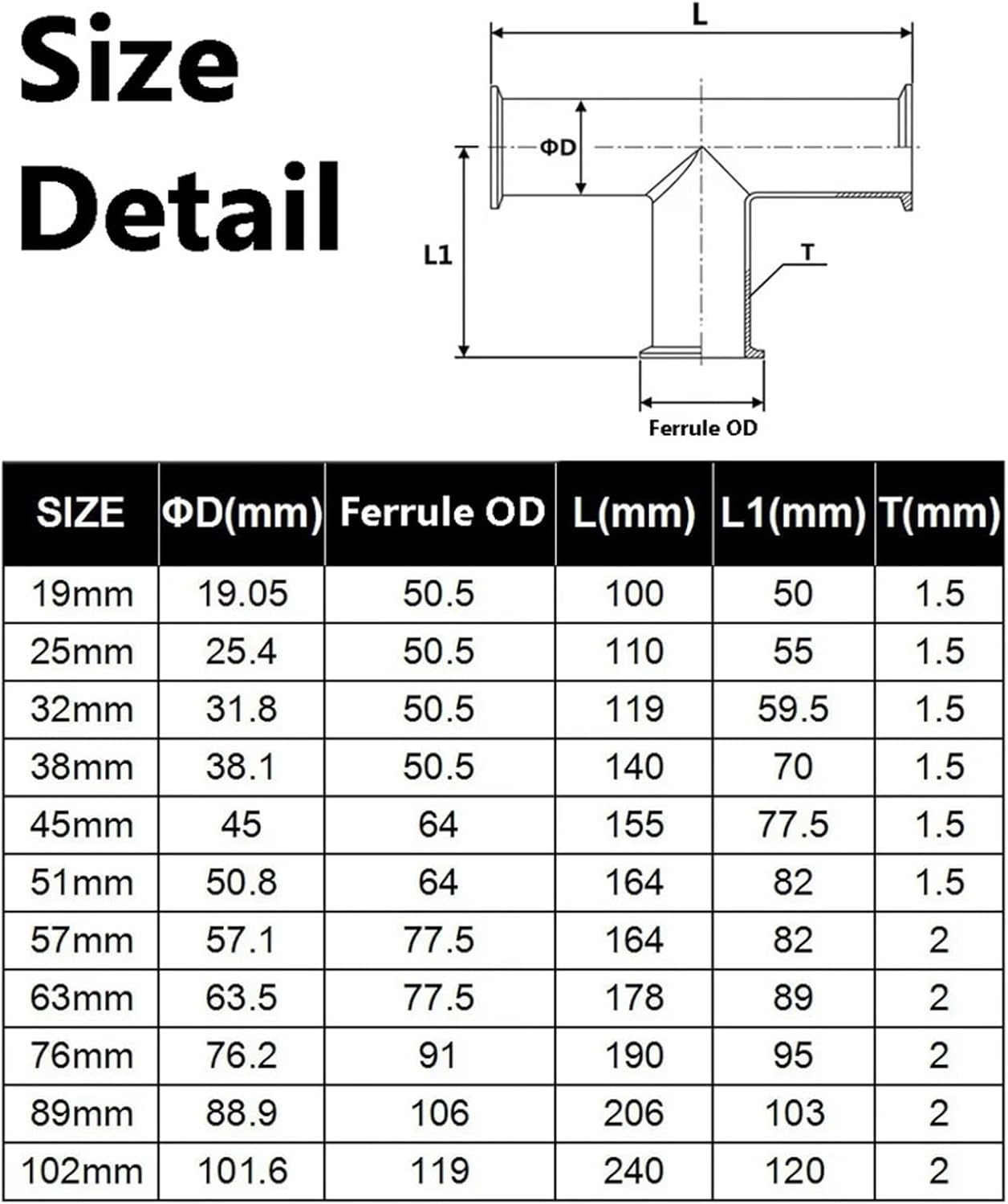 Size Detail

L

ΦD

L1

T

Ferrule OD

| SIZE | ΦD(mm) | Ferrule OD | L(mm) | L1(mm) | T(mm) |
|---|---|---|---|---|---|
| 19mm | 19.05 | 50.5 | 100 | 50 | 1.5 |
| 25mm | 25.4 | 50.5 | 110 | 55 | 1.5 |
| 32mm | 31.8 | 50.5 | 119 | 59.5 | 1.5 |
| 38mm | 38.1 | 50.5 | 140 | 70 | 1.5 |
| 45mm | 45 | 64 | 155 | 77.5 | 1.5 |
| 51mm | 50.8 | 64 | 164 | 82 | 1.5 |
| 57mm | 57.1 | 77.5 | 164 | 82 | 2 |
| 63mm | 63.5 | 77.5 | 178 | 89 | 2 |
| 76mm | 76.2 | 91 | 190 | 95 | 2 |
| 89mm | 88.9 | 106 | 206 | 103 | 2 |
| 102mm | 101.6 | 119 | 240 | 120 | 2 |